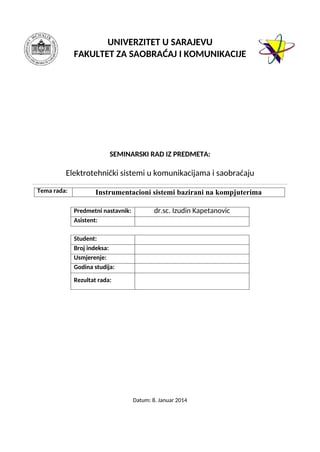 UNIVERZITET U SARAJEVU
FAKULTET ZA SAOBRAĆAJ I KOMUNIKACIJE

SEMINARSKI RAD IZ PREDMETA:

Elektrotehnički sistemi u komunikacijama i saobraćaju

| Tema rada: | Instrumentacioni sistemi bazirani na kompjuterima |
|---|---|

| Predmetni nastavnik: | dr.sc. Izudin Kapetanovic |
|---|---|
| Asistent: | |

| Student: | |
|---|---|
| Broj indeksa: | |
| Usmjerenje: | |
| Godina studija: | |
| Rezultat rada: | |

Datum: 8. Januar 2014